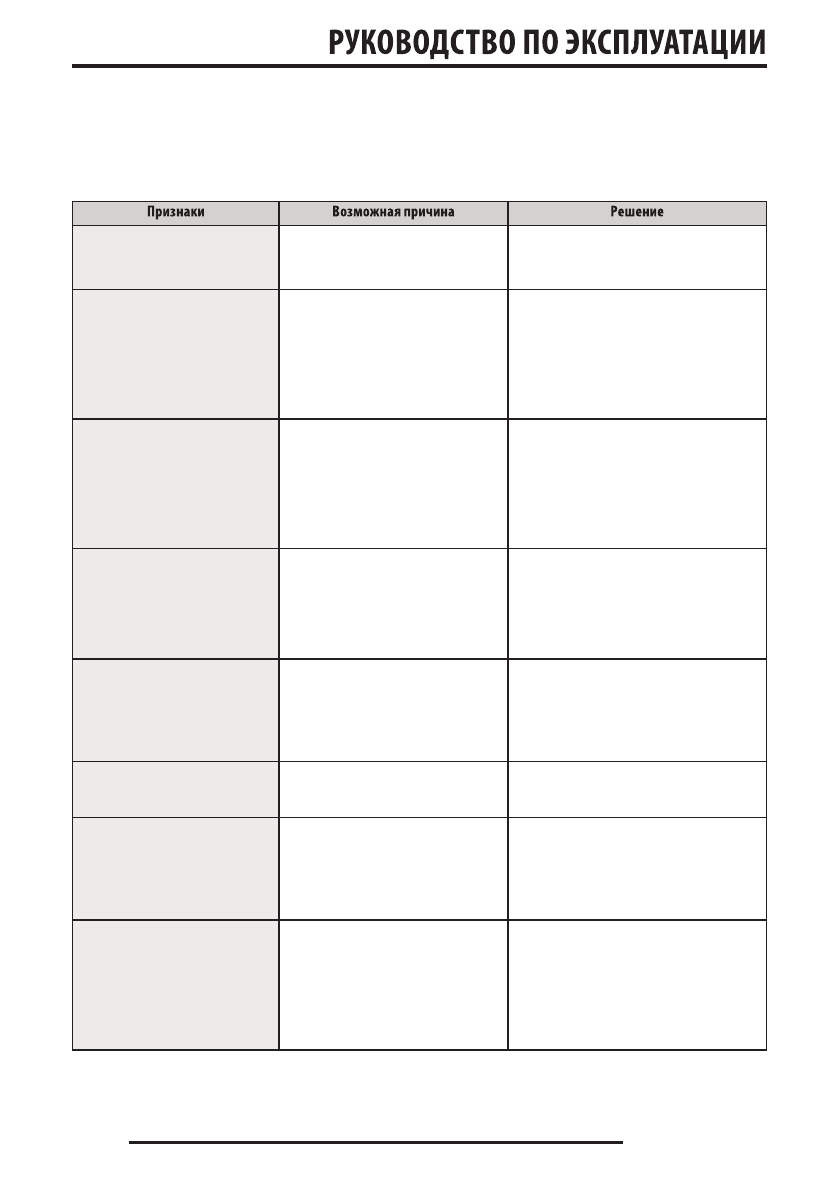 РУКОВОДСТВО ПО ЭКСПЛУАТАЦИИ

| Признаки | Возможная причина | Решение |
|---|---|---|
| | | |
| | | |
| | | |
| | | |
| | | |
| | | |
| | | |
| | | |